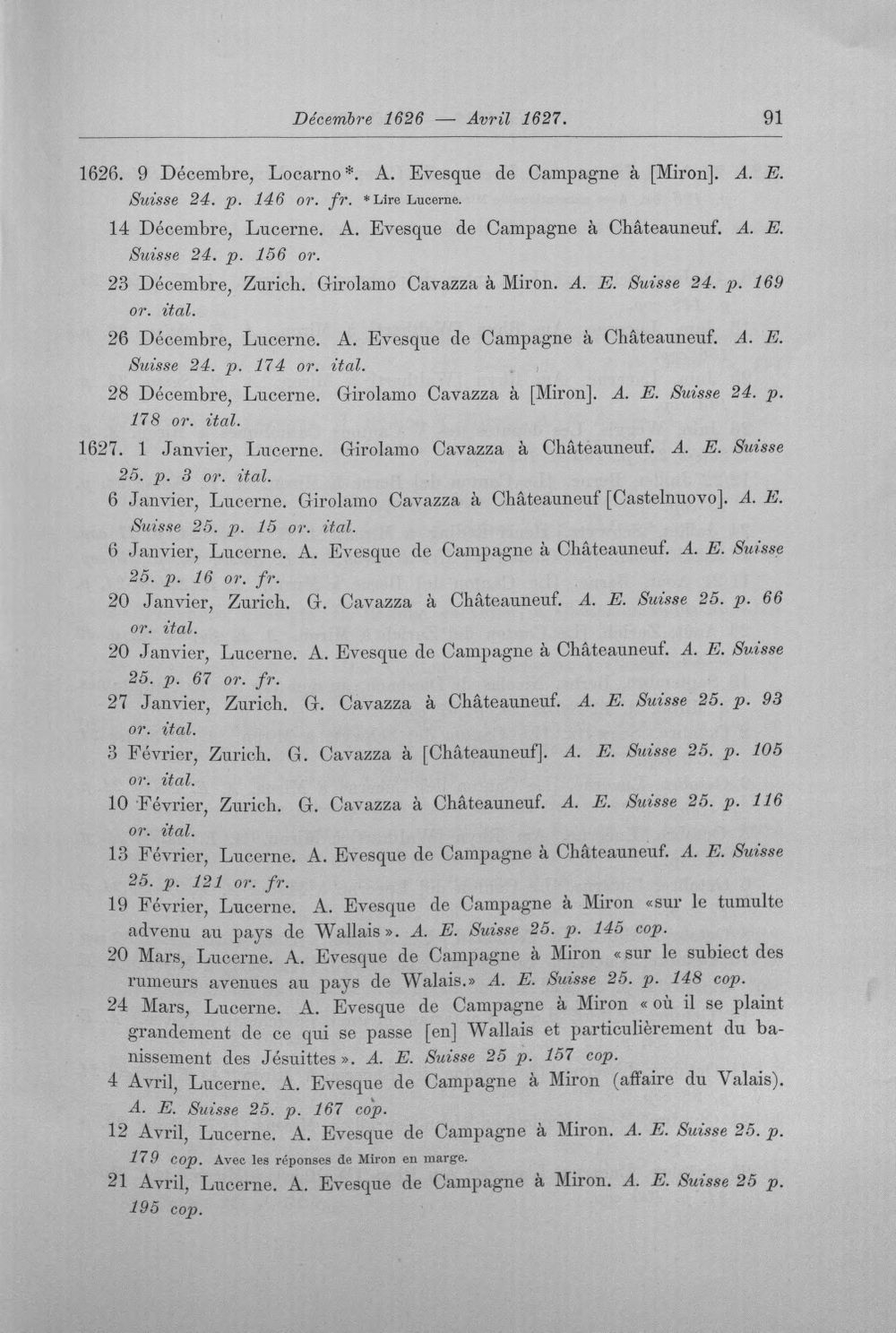 Décembre 1626 — Avril 1627.    91

1626. 9 Décembre, Locarno*. A. Evesque de Campagne à [Miron]. A. E. Suisse 24. p. 146 or. fr. * Lire Lucerne.

14 Décembre, Lucerne. A. Evesque de Campagne à Châteauneuf. A. E. Suisse 24. p. 156 or.

23 Décembre, Zurich. Girolamo Cavazza à Miron. A. E. Suisse 24. p. 169 or. ital.

26 Décembre, Lucerne. A. Evesque de Campagne à Châteauneuf. A. E. Suisse 24. p. 174 or. ital.

28 Décembre, Lucerne. Girolamo Cavazza à [Miron]. A. E. Suisse 24. p. 178 or. ital.

1627. 1 Janvier, Lucerne. Girolamo Cavazza à Châteauneuf. A. E. Suisse 25. p. 3 or. ital.

6 Janvier, Lucerne. Girolamo Cavazza à Châteauneuf [Castelnuovo]. A. E. Suisse 25. p. 15 or. ital.

6 Janvier, Lucerne. A. Evesque de Campagne à Châteauneuf. A. E. Suisse 25. p. 16 or. fr.

20 Janvier, Zurich. G. Cavazza à Châteauneuf. A. E. Suisse 25. p. 66 or. ital.

20 Janvier, Lucerne. A. Evesque de Campagne à Châteauneuf. A. E. Suisse 25. p. 67 or. fr.

27 Janvier, Zurich. G. Cavazza à Châteauneuf. A. E. Suisse 25. p. 93 or. ital.

3 Février, Zurich. G. Cavazza à [Châteauneuf]. A. E. Suisse 25. p. 105 or. ital.

10 Février, Zurich. G. Cavazza à Châteauneuf. A. E. Suisse 25. p. 116 or. ital.

13 Février, Lucerne. A. Evesque de Campagne à Châteauneuf. A. E. Suisse 25. p. 121 or. fr.

19 Février, Lucerne. A. Evesque de Campagne à Miron «sur le tumulte advenu au pays de Wallais». A. E. Suisse 25. p. 145 cop.

20 Mars, Lucerne. A. Evesque de Campagne à Miron «sur le subiect des rumeurs avenues au pays de Walais.» A. E. Suisse 25. p. 148 cop.

24 Mars, Lucerne. A. Evesque de Campagne à Miron «où il se plaint grandement de ce qui se passe [en] Wallais et particulièrement du banissement des Jésuittes». A. E. Suisse 25 p. 157 cop.

4 Avril, Lucerne. A. Evesque de Campagne à Miron (affaire du Valais). A. E. Suisse 25. p. 167 cop.

12 Avril, Lucerne. A. Evesque de Campagne à Miron. A. E. Suisse 25. p. 179 cop. Avec les réponses de Miron en marge.

21 Avril, Lucerne. A. Evesque de Campagne à Miron. A. E. Suisse 25 p. 195 cop.